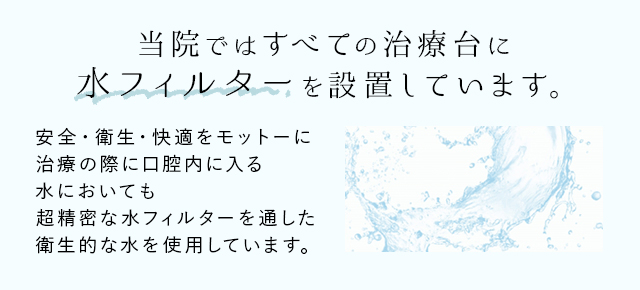 当院ではすべての治療台に
水フィルターを設置しています。

安全・衛生・快適をモットーに
治療の際に口腔内に入る
水においても
超精密な水フィルターを通した
衛生的な水を使用しています。